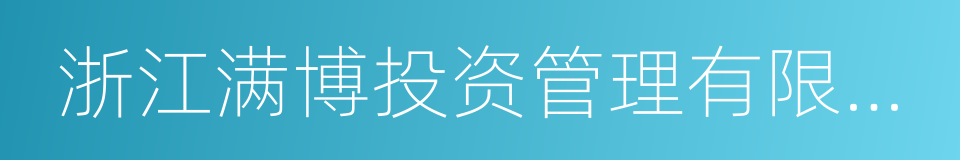 浙江满博投资管理有限...